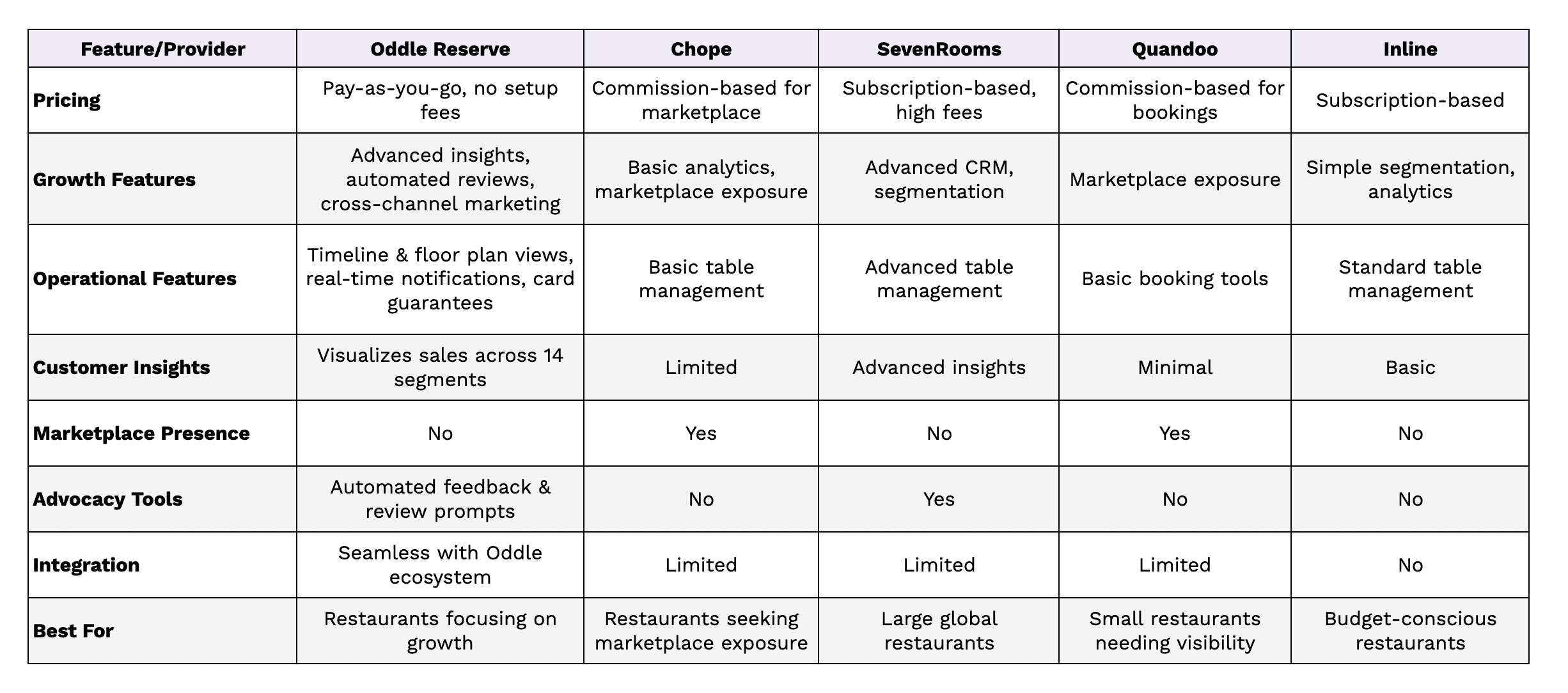 | Feature/Provider | Oddle Reserve | Chope | SevenRooms | Quandoo | Inline |
|---|---|---|---|---|---|
| Pricing | Pay-as-you-go, no setup fees | Commission-based for marketplace | Subscription-based, high fees | Commission-based for bookings | Subscription-based |
| Growth Features | Advanced insights, automated reviews, cross-channel marketing | Basic analytics, marketplace exposure | Advanced CRM, segmentation | Marketplace exposure | Simple segmentation, analytics |
| Operational Features | Timeline & floor plan views, real-time notifications, card guarantees | Basic table management | Advanced table management | Basic booking tools | Standard table management |
| Customer Insights | Visualizes sales across 14 segments | Limited | Advanced insights | Minimal | Basic |
| Marketplace Presence | No | Yes | No | Yes | No |
| Advocacy Tools | Automated feedback & review prompts | No | Yes | No | No |
| Integration | Seamless with Oddle ecosystem | Limited | Limited | Limited | No |
| Best For | Restaurants focusing on growth | Restaurants seeking marketplace exposure | Large global restaurants | Small restaurants needing visibility | Budget-conscious restaurants |